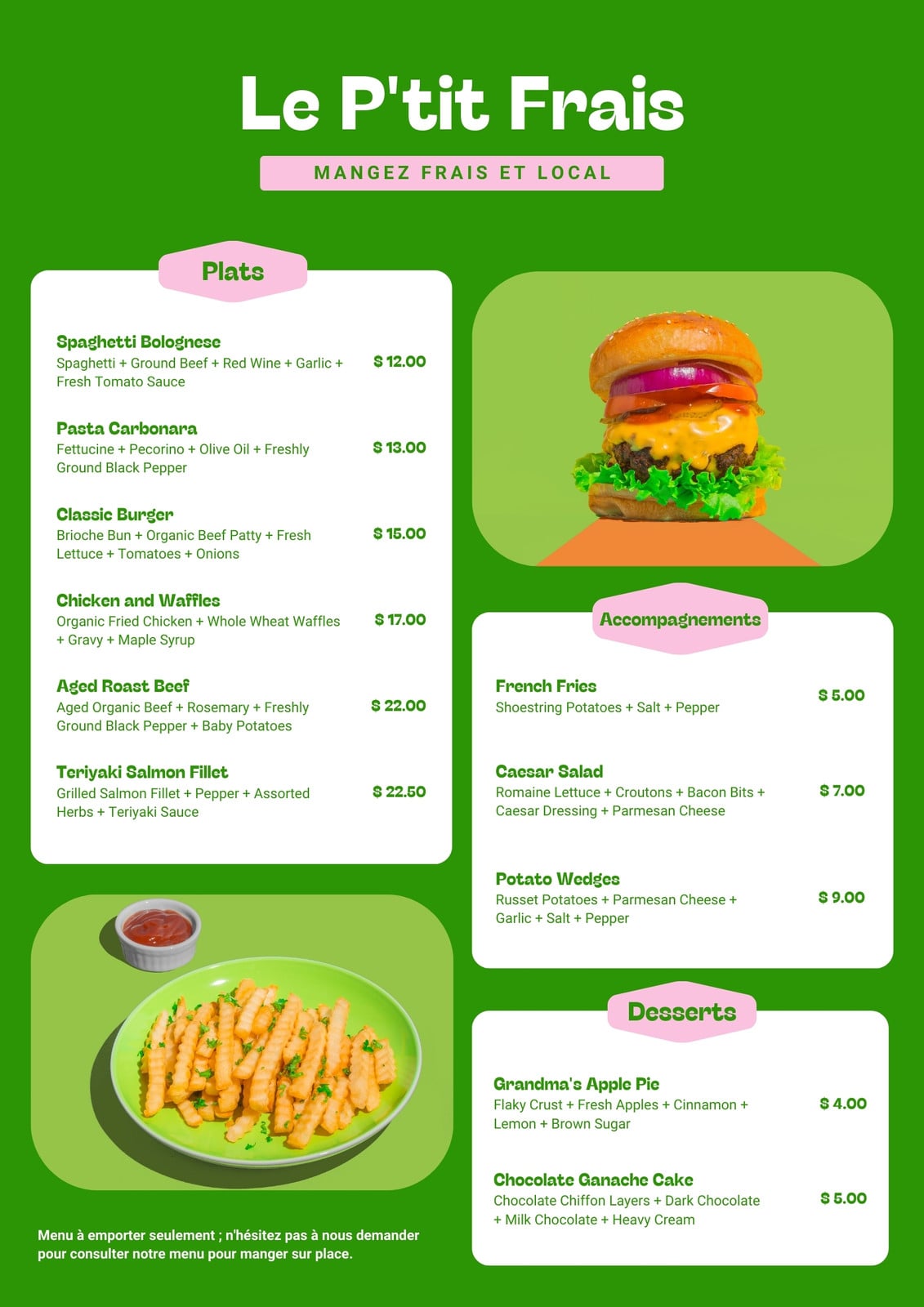 Le P'tit Frais

MANGEZ FRAIS ET LOCAL

Plats

Spaghetti Bolognese
Spaghetti + Ground Beef + Red Wine + Garlic + Fresh Tomato Sauce
$ 12.00

Pasta Carbonara
Fettucine + Pecorino + Olive Oil + Freshly Ground Black Pepper
$ 13.00

Classic Burger
Brioche Bun + Organic Beef Patty + Fresh Lettuce + Tomatoes + Onions
$ 15.00

Chicken and Waffles
Organic Fried Chicken + Whole Wheat Waffles + Gravy + Maple Syrup
$ 17.00

Aged Roast Beef
Aged Organic Beef + Rosemary + Freshly Ground Black Pepper + Baby Potatoes
$ 22.00

Teriyaki Salmon Fillet
Grilled Salmon Fillet + Pepper + Assorted Herbs + Teriyaki Sauce
$ 22.50

Menu à emporter seulement ; n'hésitez pas à nous demander pour consulter notre menu pour manger sur place.

Accompagnements

French Fries
Shoestring Potatoes + Salt + Pepper
$ 5.00

Caesar Salad
Romaine Lettuce + Croutons + Bacon Bits + Caesar Dressing + Parmesan Cheese
$ 7.00

Potato Wedges
Russet Potatoes + Parmesan Cheese + Garlic + Salt + Pepper
$ 9.00

Desserts

Grandma's Apple Pie
Flaky Crust + Fresh Apples + Cinnamon + Lemon + Brown Sugar
$ 4.00

Chocolate Ganache Cake
Chocolate Chiffon Layers + Dark Chocolate + Milk Chocolate + Heavy Cream
$ 5.00